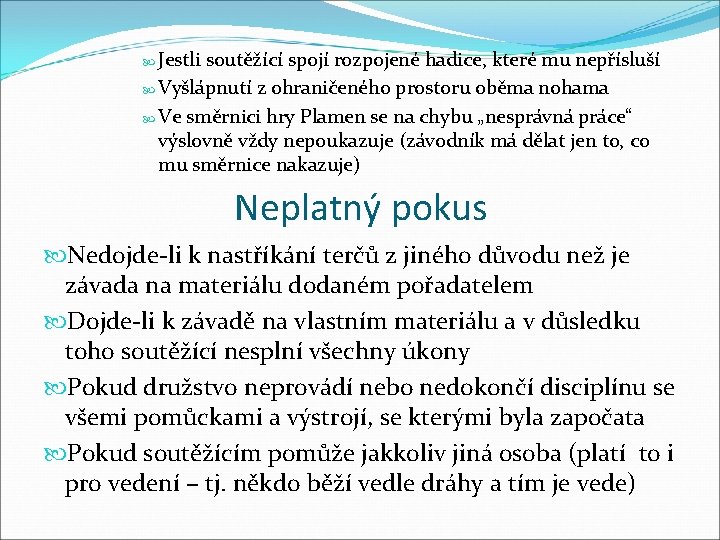 Jestli soutěžící spojí rozpojené hadice, které mu nepřísluší
Vyšlápnutí z ohraničeného prostoru oběma nohama
Ve směrnici hry Plamen se na chybu „nesprávná práce“ výslovně vždy nepoukazuje (závodník má dělat jen to, co mu směrnice nakazuje)

Neplatný pokus

Nedojde-li k nastříkání terčů z jiného důvodu než je závada na materiálu dodaném pořadatelem
Dojde-li k závadě na vlastním materiálu a v důsledku toho soutěžící nesplní všechny úkony
Pokud družstvo neprovádí nebo nedokončí disciplínu se všemi pomůckami a výstrojí, se kterými byla započata
Pokud soutěžícím pomůže jakkoliv jiná osoba (platí to i pro vedení – tj. někdo běží vedle dráhy a tím je vede)